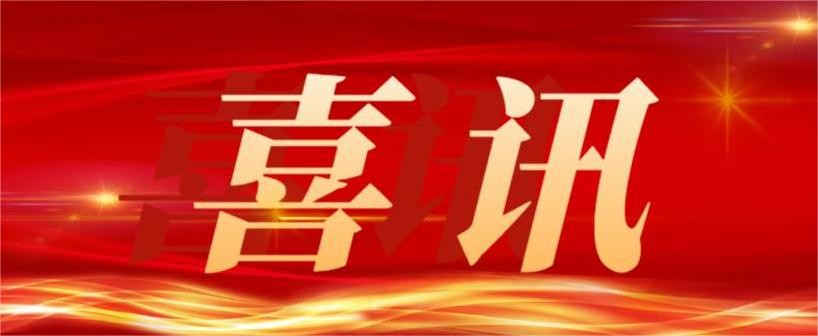 喜讯